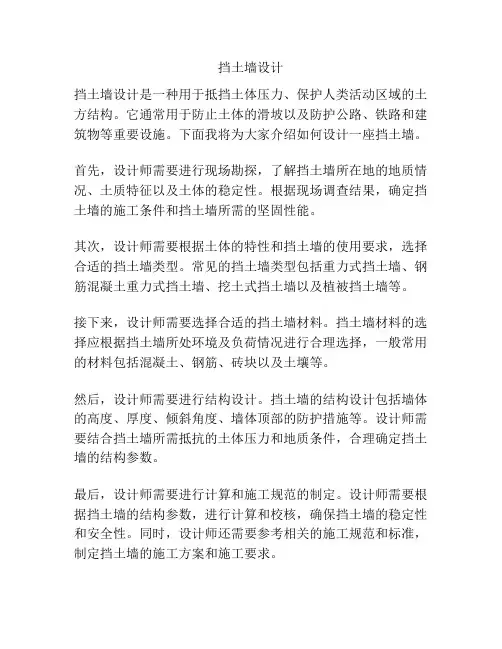 挡土墙设计

挡土墙设计是一种用于抵挡土体压力、保护人类活动区域的土方结构。它通常用于防止土体的滑坡以及防护公路、铁路和建筑物等重要设施。下面我将为大家介绍如何设计一座挡土墙。

首先，设计师需要进行现场勘探，了解挡土墙所在地的地质情况、土质特征以及土体的稳定性。根据现场调查结果，确定挡土墙的施工条件和挡土墙所需的坚固性能。

其次，设计师需要根据土体的特性和挡土墙的使用要求，选择合适的挡土墙类型。常见的挡土墙类型包括重力式挡土墙、钢筋混凝土重力式挡土墙、挖土式挡土墙以及植被挡土墙等。

接下来，设计师需要选择合适的挡土墙材料。挡土墙材料的选择应根据挡土墙所处环境及负荷情况进行合理选择，一般常用的材料包括混凝土、钢筋、砖块以及土壤等。

然后，设计师需要进行结构设计。挡土墙的结构设计包括墙体的高度、厚度、倾斜角度、墙体顶部的防护措施等。设计师需要结合挡土墙所需抵抗的土体压力和地质条件，合理确定挡土墙的结构参数。

最后，设计师需要进行计算和施工规范的制定。设计师需要根据挡土墙的结构参数，进行计算和校核，确保挡土墙的稳定性和安全性。同时，设计师还需要参考相关的施工规范和标准，制定挡土墙的施工方案和施工要求。